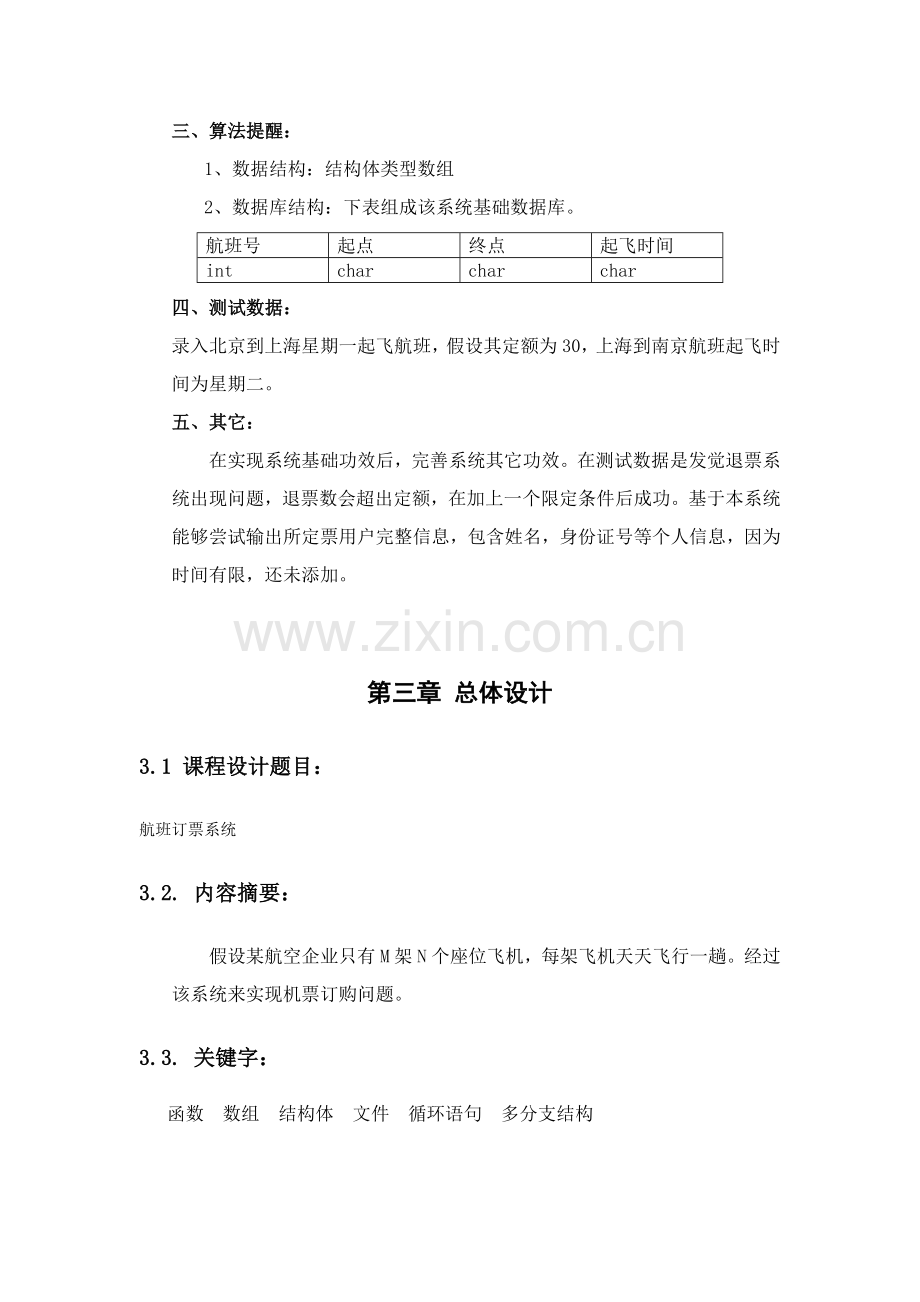 三、算法提醒：

1、数据结构：结构体类型数组

2、数据库结构：下表组成该系统基础数据库。

| 航班号 | 起点 | 终点 | 起飞时间 |
|---|---|---|---|
| int | char | char | char |

四、测试数据：

录入北京到上海星期一起飞航班，假设其定额为30，上海到南京航班起飞时间为星期二。

五、其它：

在实现系统基础功效后，完善系统其它功效。在测试数据是发觉退票系统出现问题，退票数会超出定额，在加上一个限定条件后成功。基于本系统能够尝试输出所定票用户完整信息，包含姓名，身份证号等个人信息，因为时间有限，还未添加。

第三章 总体设计

3.1 课程设计题目：

航班订票系统

3.2. 内容摘要：

假设某航空企业只有M架N个座位飞机，每架飞机天天飞行一趟。经过该系统来实现机票订购问题。

3.3. 关键字：

函数 数组 结构体 文件 循环语句 多分支结构

www.zixin.com.cn